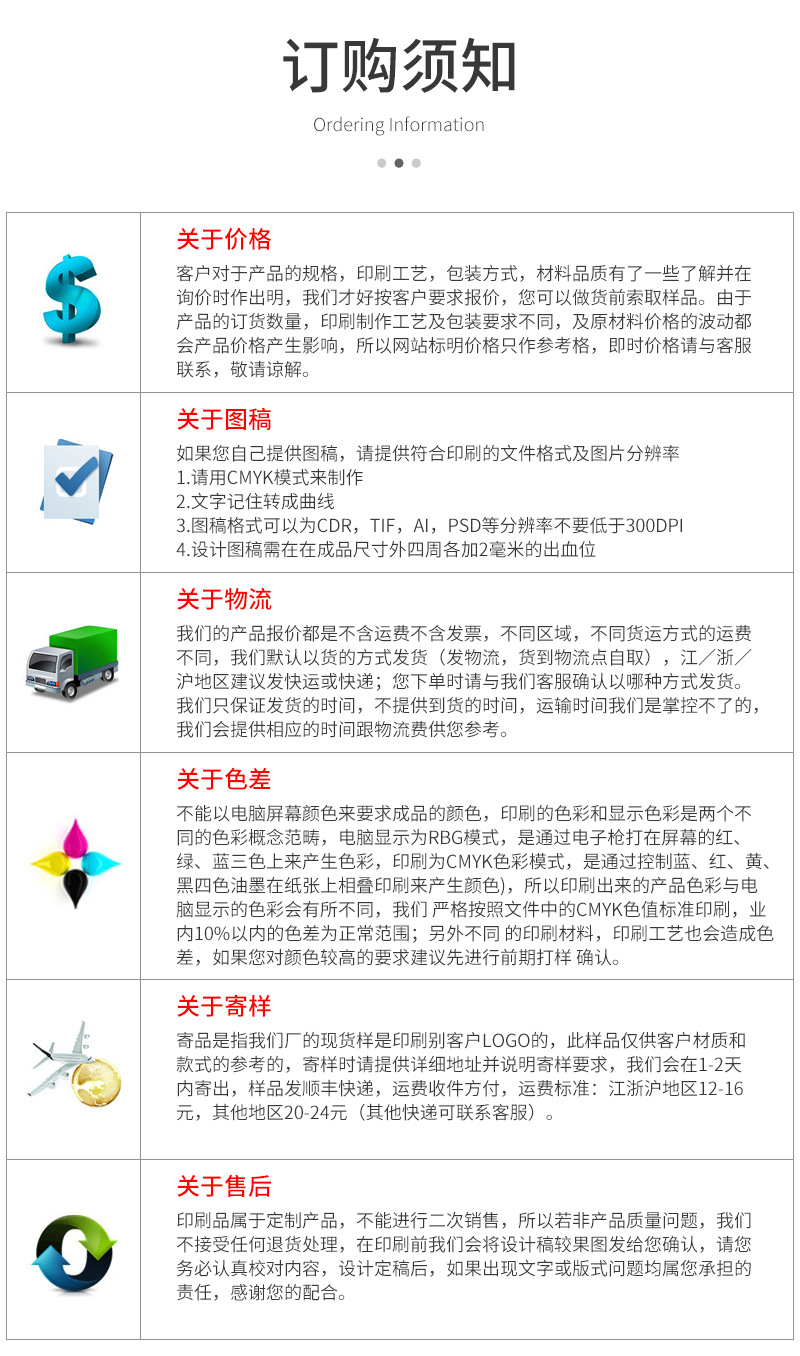 订购须知

Ordering Information

关于价格

客户对于产品的规格，印刷工艺，包装方式，材料品质有了一些了解并在询价时作出明，我们才好按客户要求报价，您可以做货前索取样品。由于产品的订货数量，印刷制作工艺及包装要求不同，及原材料价格的波动都会产品价格产生影响，所以网站标明价格只作参考格，即时价格请与客服联系，敬请谅解。

关于图稿

如果您自己提供图稿，请提供符合印刷的文件格式及图片分辨率
1.请用CMYK模式来制作
2.文字记住转成曲线
3.图稿格式可以为CDR，TIF，AI，PSD等分辨率不要低于300DPI
4.设计图稿需在在成品尺寸外四周各加2毫米的出血位

关于物流

我们的产品报价都是不含运费不含发票，不同区域，不同货运方式的运费不同，我们默认以货的方式发货（发物流，货到物流点自取），江／浙／沪地区建议发快运或快递；您下单时请与我们客服确认以哪种方式发货。我们只保证发货的时间，不提供到货的时间，运输时间我们是掌控不了的，我们会提供相应的时间跟物流费供您参考。

关于色差

不能以电脑屏幕颜色来要求成品的颜色，印刷的色彩和显示色彩是两个不同的色彩概念范畴，电脑显示为RBG模式，是通过电子枪打在屏幕的红、绿、蓝三色上来产生色彩，印刷为CMYK色彩模式，是通过控制蓝、红、黄、黑四色油墨在纸张上相叠印刷来产生颜色)，所以印刷出来的产品色彩与电脑显示的色彩会有所不同，我们 严格按照文件中的CMYK色值标准印刷，业内10%以内的色差为正常范围；另外不同 的印刷材料，印刷工艺也会造成色差，如果您对颜色较高的要求建议先进行前期打样 确认。

关于寄样

寄品是指我们厂的现货样是印刷别客户LOGO的，此样品仅供客户材质和款式的参考的，寄样时请提供详细地址并说明寄样要求，我们会在1-2天内寄出，样品发顺丰快递，运费收件方付，运费标准：江浙沪地区12-16元，其他地区20-24元（其他快递可联系客服）。

关于售后

印刷品属于定制产品，不能进行二次销售，所以若非产品质量问题，我们不接受任何退货处理，在印刷前我们会将设计稿较果图发给您确认，请您务必认真校对内容，设计定稿后，如果出现文字或版式问题均属您承担的责任，感谢您的配合。